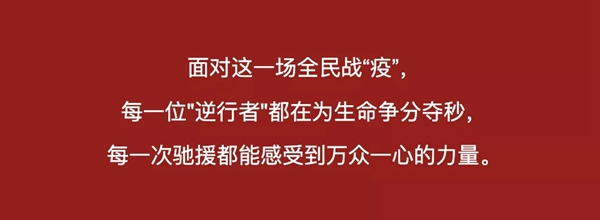 面对这一场全民战“疫”，
每一位"逆行者"都在为生命争分夺秒，
每一次驰援都能感受到万众一心的力量。